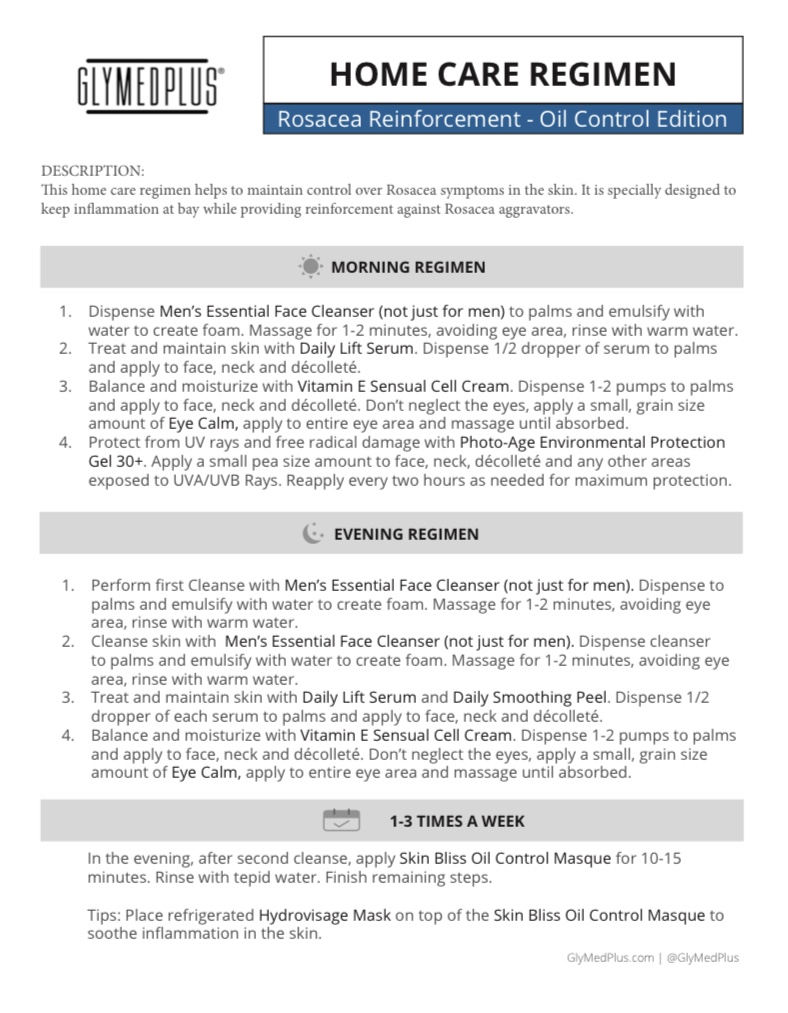 GLYMEDPLUS®

HOME CARE REGIMEN

Rosacea Reinforcement - Oil Control Edition

DESCRIPTION:
This home care regimen helps to maintain control over Rosacea symptoms in the skin. It is specially designed to keep inflammation at bay while providing reinforcement against Rosacea aggravators.

MORNING REGIMEN

1. Dispense Men's Essential Face Cleanser (not just for men) to palms and emulsify with water to create foam. Massage for 1-2 minutes, avoiding eye area, rinse with warm water.
2. Treat and maintain skin with Daily Lift Serum. Dispense 1/2 dropper of serum to palms and apply to face, neck and décolleté.
3. Balance and moisturize with Vitamin E Sensual Cell Cream. Dispense 1-2 pumps to palms and apply to face, neck and décolleté. Don't neglect the eyes, apply a small, grain size amount of Eye Calm, apply to entire eye area and massage until absorbed.
4. Protect from UV rays and free radical damage with Photo-Age Environmental Protection Gel 30+. Apply a small pea size amount to face, neck, décolleté and any other areas exposed to UVA/UVB Rays. Reapply every two hours as needed for maximum protection.

EVENING REGIMEN

1. Perform first Cleanse with Men's Essential Face Cleanser (not just for men). Dispense to palms and emulsify with water to create foam. Massage for 1-2 minutes, avoiding eye area, rinse with warm water.
2. Cleanse skin with Men's Essential Face Cleanser (not just for men). Dispense cleanser to palms and emulsify with water to create foam. Massage for 1-2 minutes, avoiding eye area, rinse with warm water.
3. Treat and maintain skin with Daily Lift Serum and Daily Smoothing Peel. Dispense 1/2 dropper of each serum to palms and apply to face, neck and décolleté.
4. Balance and moisturize with Vitamin E Sensual Cell Cream. Dispense 1-2 pumps to palms and apply to face, neck and décolleté. Don't neglect the eyes, apply a small, grain size amount of Eye Calm, apply to entire eye area and massage until absorbed.

1-3 TIMES A WEEK

In the evening, after second cleanse, apply Skin Bliss Oil Control Masque for 10-15 minutes. Rinse with tepid water. Finish remaining steps.

Tips: Place refrigerated Hydrovisage Mask on top of the Skin Bliss Oil Control Masque to soothe inflammation in the skin.

GlyMedPlus.com | @GlyMedPlus